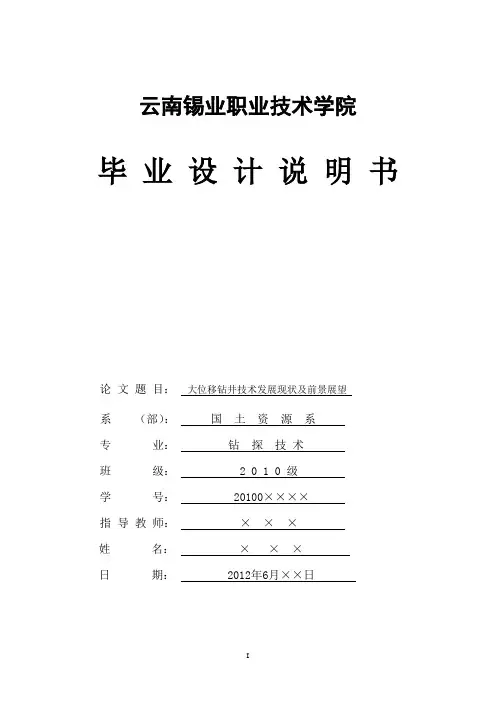 云南锡业职业技术学院

毕 业 设 计 说 明 书

论 文 题 目： 大位移钻井技术发展现状及前景展望

系 （部）： 国 土 资 源 系

专 业： 钻 探 技 术

班 级： 2 0 1 0 级

学 号： 20100××××

指 导 教 师： × × ×

姓 名： × × ×

日 期： 2012年6月××日

I